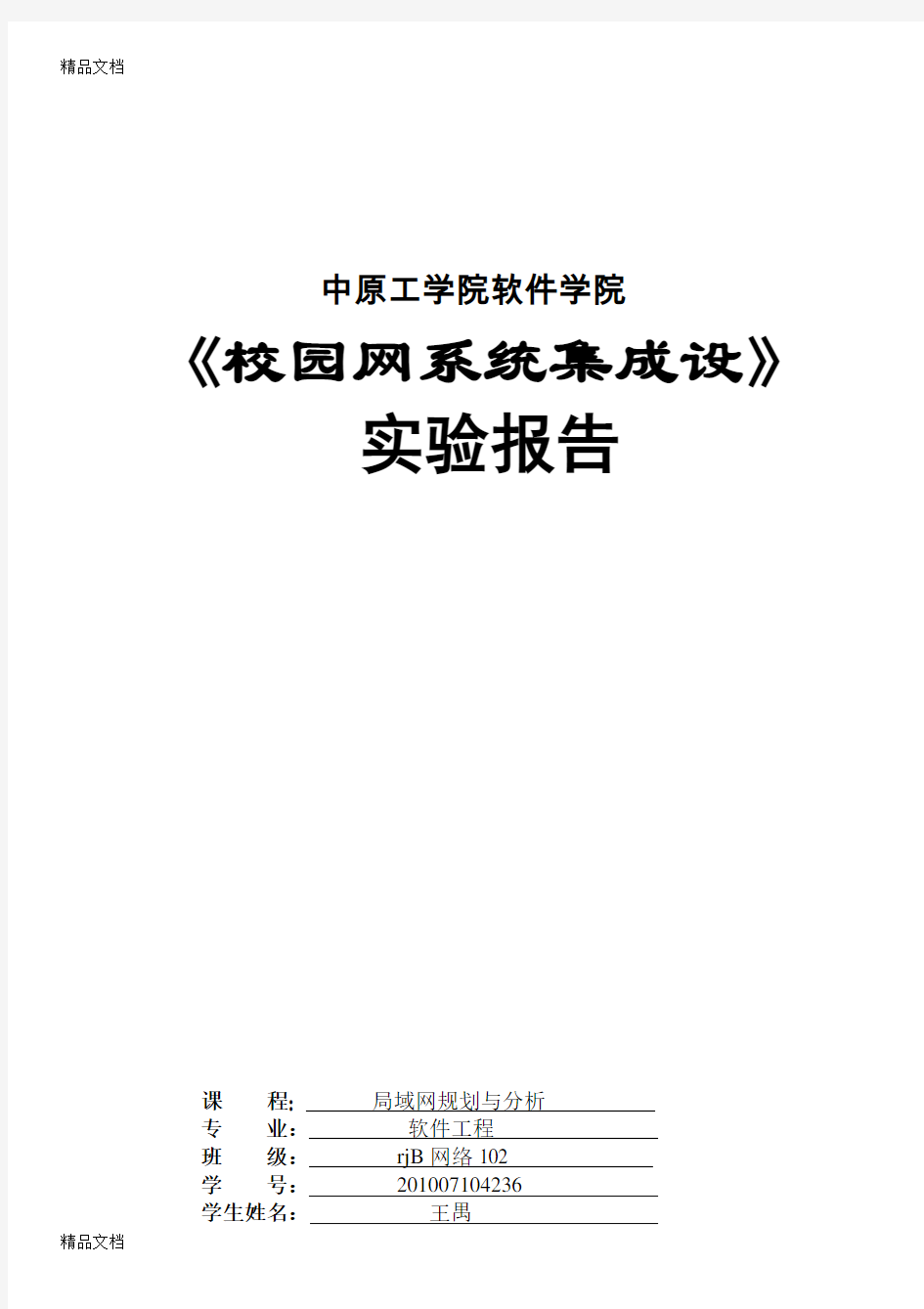 精品文档

中原工学院软件学院

《校园网系统集成设》

实验报告

课　　程: 局域网规划与分析
专　　业: 软件工程
班　　级: rjB 网络 102
学　　号: 201007104236
学生姓名: 王禺

精品文档